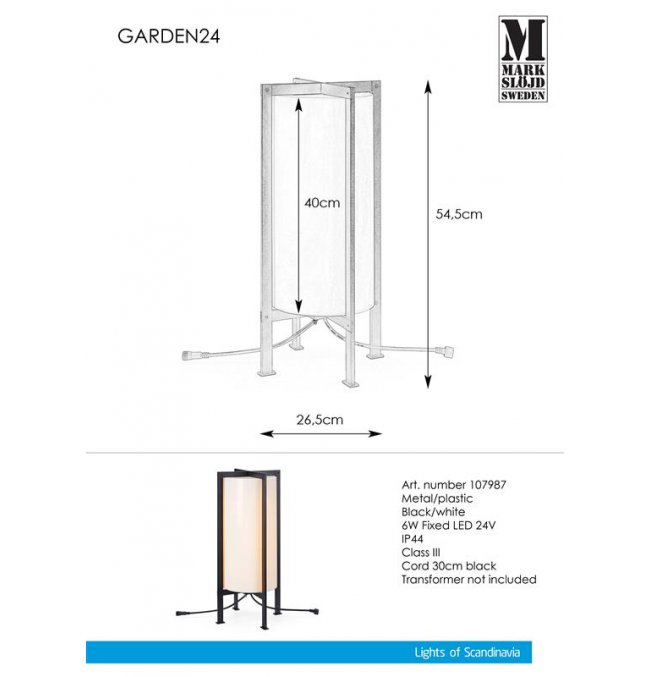 GARDEN24

M
MARK
SLÖJD
SWEDEN

40cm

54,5cm

26,5cm

Art. number 107987
Metal/plastic
Black/white
6W Fixed LED 24V
IP44
Class III
Cord 30cm black
Transformer not included

Lights of Scandinavia